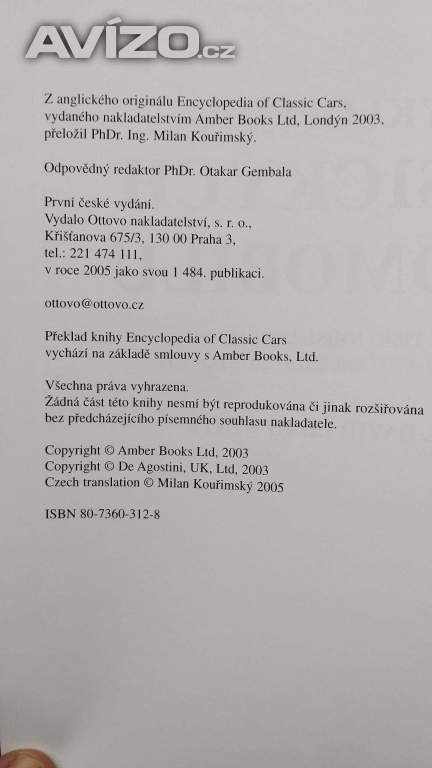 AVÍZO.cz

Z anglického originálu Encyclopedia of Classic Cars, vydaného nakladatelstvím Amber Books Ltd, Londýn 2003, přeložil PhDr. Ing. Milan Kouřimský.

Odpovědný redaktor PhDr. Otakar Gembala

První české vydání.
Vydalo Ottovo nakladatelství, s. r. o.,
Křišťanova 675/3, 130 00 Praha 3,
tel.: 221 474 111,
v roce 2005 jako svou 1 484. publikaci.

ottovo@ottovo.cz

Překlad knihy Encyclopedia of Classic Cars vychází na základě smlouvy s Amber Books, Ltd.

Všechna práva vyhrazena.
Žádná část této knihy nesmí být reprodukována či jinak rozšiřována bez předcházejícího písemného souhlasu nakladatele.

Copyright © Amber Books Ltd, 2003
Copyright © De Agostini, UK, Ltd, 2003
Czech translation © Milan Kouřimský 2005

ISBN 80-7360-312-8